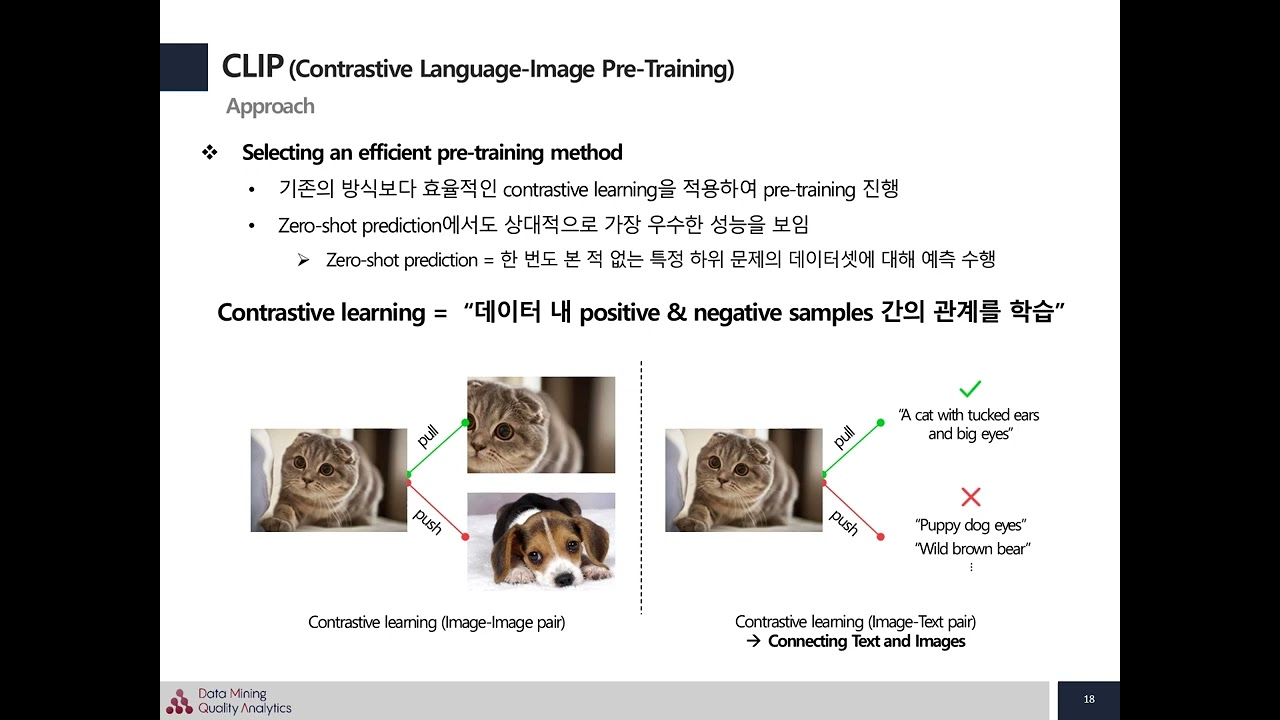 CLIP (Contrastive Language-Image Pre-Training)
Approach

❖ Selecting an efficient pre-training method
• 기존의 방식보다 효율적인 contrastive learning을 적용하여 pre-training 진행
• Zero-shot prediction에서도 상대적으로 가장 우수한 성능을 보임
➢ Zero-shot prediction = 한 번도 본 적 없는 특정 하위 문제의 데이터셋에 대해 예측 수행

Contrastive learning = "데이터 내 positive & negative samples 간의 관계를 학습"

pull
push

Contrastive learning (Image-Image pair)

pull
push
"A cat with tucked ears and big eyes"
"Puppy dog eyes"
"Wild brown bear"
⋮

Contrastive learning (Image-Text pair)
→ Connecting Text and Images

Data Mining
Quality Analytics

18